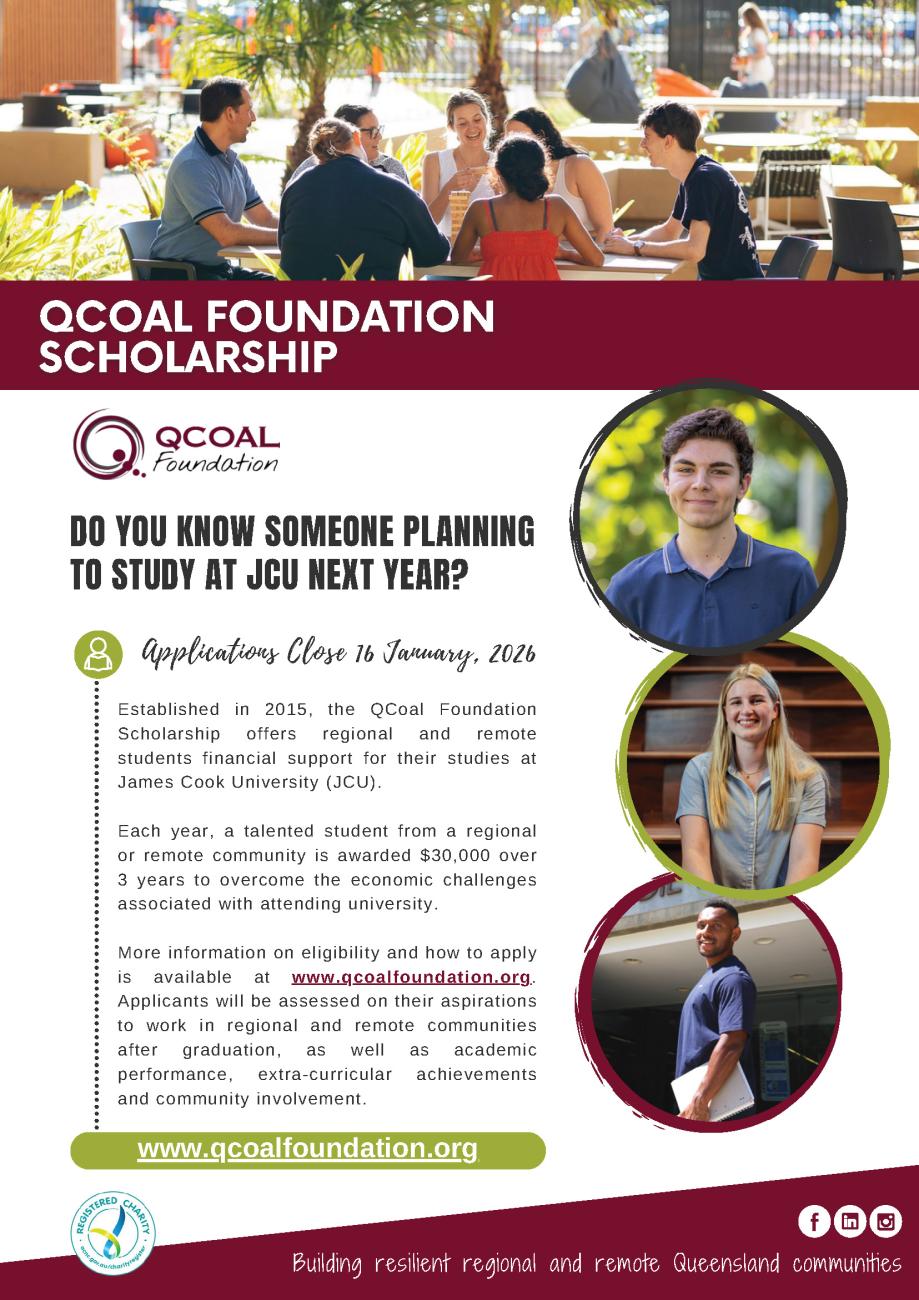 QCOAL FOUNDATION SCHOLARSHIP

QCOAL Foundation

DO YOU KNOW SOMEONE PLANNING TO STUDY AT JCU NEXT YEAR?

Applications Close 16 January, 2026

Established in 2015, the QCoal Foundation Scholarship offers regional and remote students financial support for their studies at James Cook University (JCU).

Each year, a talented student from a regional or remote community is awarded $30,000 over 3 years to overcome the economic challenges associated with attending university.

More information on eligibility and how to apply is available at www.qcoalfoundation.org. Applicants will be assessed on their aspirations to work in regional and remote communities after graduation, as well as academic performance, extra-curricular achievements and community involvement.

www.qcoalfoundation.org

REGISTERED CHARITY
acnc.gov.au/charityregister

Building resilient regional and remote Queensland communities